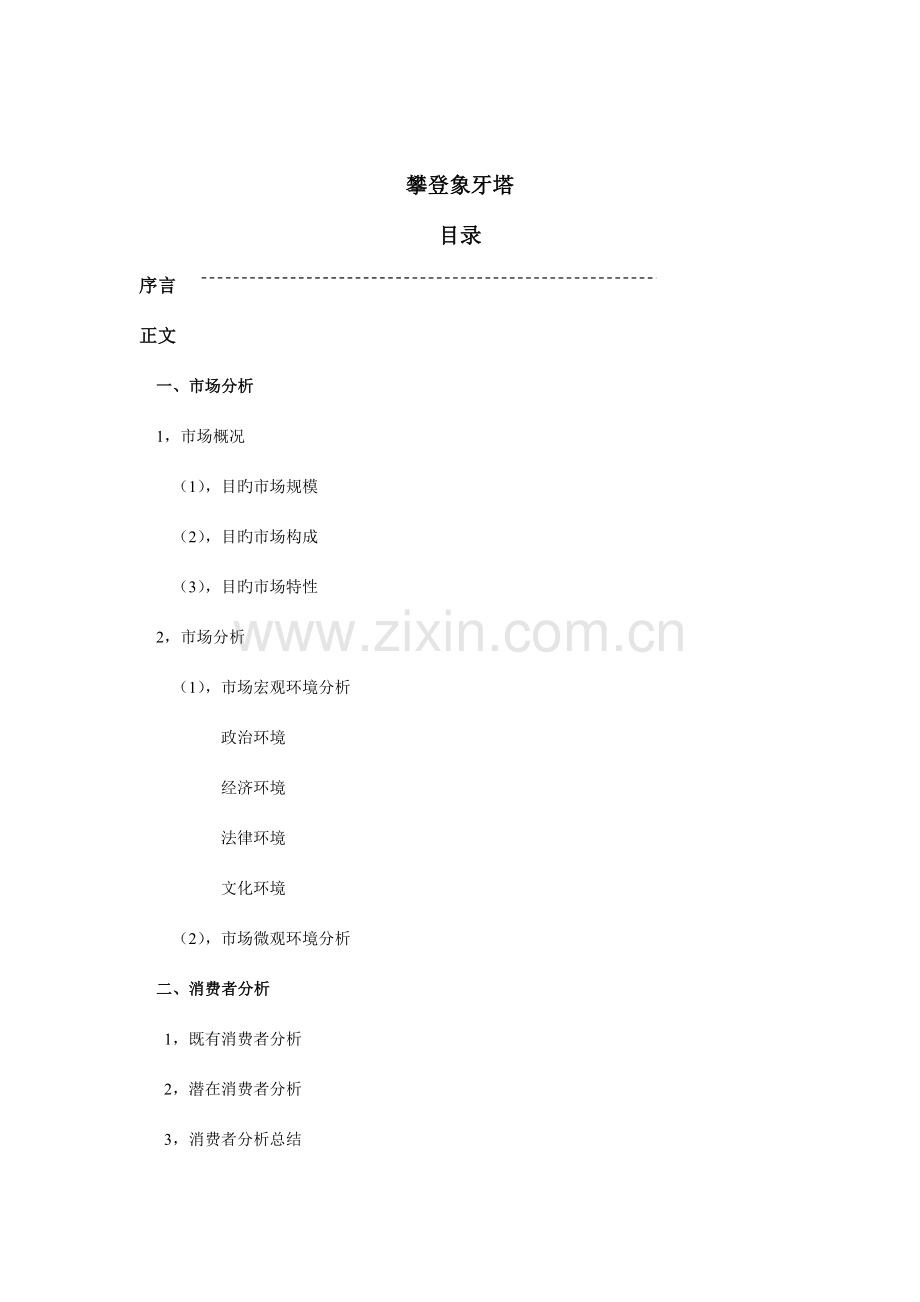 攀登象牙塔

目录

序言

正文

一、市场分析

1，市场概况

（1），目旳市场规模

（2），目旳市场构成

（3），目旳市场特性

2，市场分析

（1），市场宏观环境分析

政治环境

经济环境

法律环境

文化环境

（2），市场微观环境分析

二、消费者分析

1，既有消费者分析

2，潜在消费者分析

3，消费者分析总结

www.zixin.com.cn